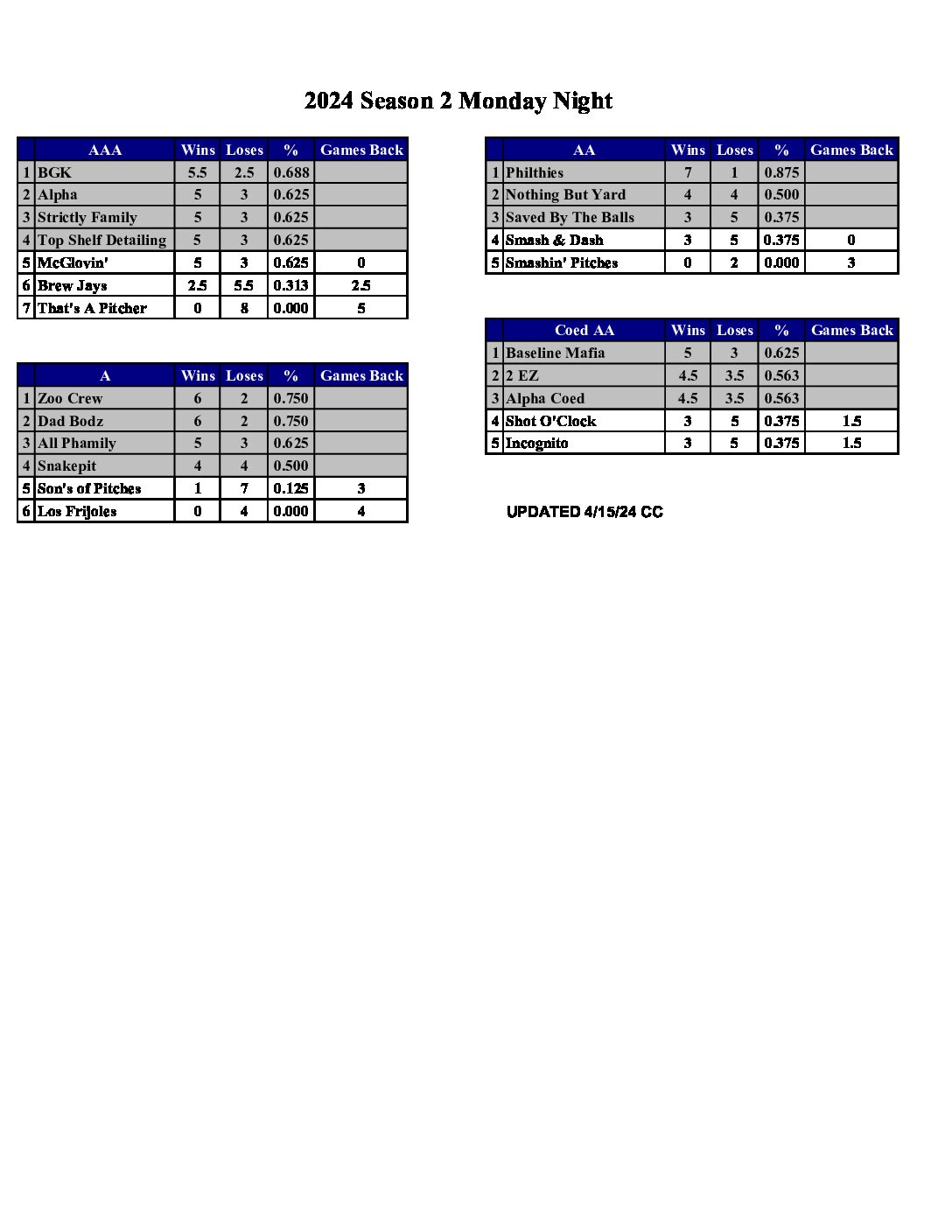 2024 Season 2 Monday Night

|  | AAA | Wins | Loses | % | Games Back |
|---|---|---|---|---|---|
| 1 | BGK | 5.5 | 2.5 | 0.688 |  |
| 2 | Alpha | 5 | 3 | 0.625 |  |
| 3 | Strictly Family | 5 | 3 | 0.625 |  |
| 4 | Top Shelf Detailing | 5 | 3 | 0.625 |  |
| 5 | McGlovin' | 5 | 3 | 0.625 | 0 |
| 6 | Brew Jays | 2.5 | 5.5 | 0.313 | 2.5 |
| 7 | That's A Pitcher | 0 | 8 | 0.000 | 5 |

|  | A | Wins | Loses | % | Games Back |
|---|---|---|---|---|---|
| 1 | Zoo Crew | 6 | 2 | 0.750 |  |
| 2 | Dad Bodz | 6 | 2 | 0.750 |  |
| 3 | All Phamily | 5 | 3 | 0.625 |  |
| 4 | Snakepit | 4 | 4 | 0.500 |  |
| 5 | Son's of Pitches | 1 | 7 | 0.125 | 3 |
| 6 | Los Frijoles | 0 | 4 | 0.000 | 4 |

|  | AA | Wins | Loses | % | Games Back |
|---|---|---|---|---|---|
| 1 | Philthies | 7 | 1 | 0.875 |  |
| 2 | Nothing But Yard | 4 | 4 | 0.500 |  |
| 3 | Saved By The Balls | 3 | 5 | 0.375 |  |
| 4 | Smash & Dash | 3 | 5 | 0.375 | 0 |
| 5 | Smashin' Pitches | 0 | 2 | 0.000 | 3 |

|  | Coed AA | Wins | Loses | % | Games Back |
|---|---|---|---|---|---|
| 1 | Baseline Mafia | 5 | 3 | 0.625 |  |
| 2 | 2 EZ | 4.5 | 3.5 | 0.563 |  |
| 3 | Alpha Coed | 4.5 | 3.5 | 0.563 |  |
| 4 | Shot O'Clock | 3 | 5 | 0.375 | 1.5 |
| 5 | Incognito | 3 | 5 | 0.375 | 1.5 |

UPDATED 4/15/24 CC